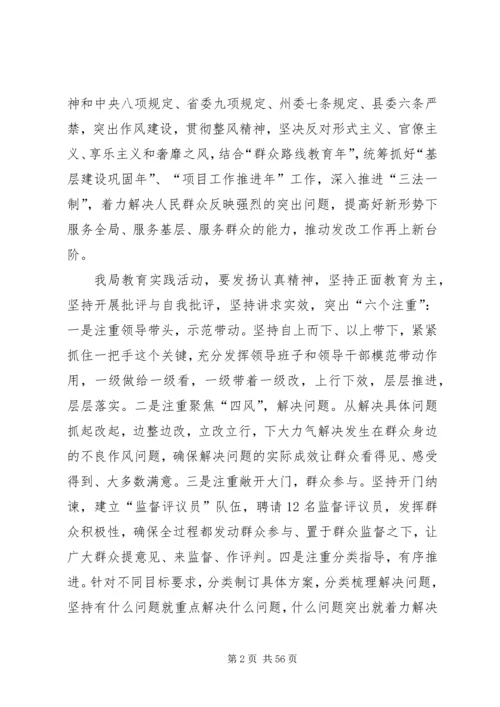 神和中央八项规定、省委九项规定、州委七条规定、县委六条严禁，突出作风建设，贯彻整风精神，坚决反对形式主义、官僚主义、享乐主义和奢靡之风，结合“群众路线教育年”，统筹抓好“基层建设巩固年”、“项目工作推进年”工作，深入推进“三法一制”，着力解决人民群众反映强烈的突出问题，提高好新形势下服务全局、服务基层、服务群众的能力，推动发改工作再上新台阶。

我局教育实践活动，要发扬认真精神，坚持正面教育为主，坚持开展批评与自我批评，坚持讲求实效，突出“六个注重”：一是注重领导带头，示范带动。坚持自上而下、以上带下，紧紧抓住一把手这个关键，充分发挥领导班子和领导干部模范带动作用，一级做给一级看，一级带着一级改，上行下效，层层推进，层层落实。二是注重聚焦“四风”，解决问题。从解决具体问题抓起改起，边整边改，立改立行，下大力气解决发生在群众身边的不良作风问题，确保解决问题的实际成效让群众看得见、感受得到、大多数满意。三是注重敞开大门，群众参与。坚持开门纳谏，建立“监督评议员”队伍，聘请12名监督评议员，发挥群众积极性，确保全过程都发动群众参与、置于群众监督之下，让广大群众提意见、来监督、作评判。四是注重分类指导，有序推进。针对不同目标要求，分类制订具体方案，分类梳理解决问题，坚持有什么问题就重点解决什么问题，什么问题突出就着力解决

第2页 共56页